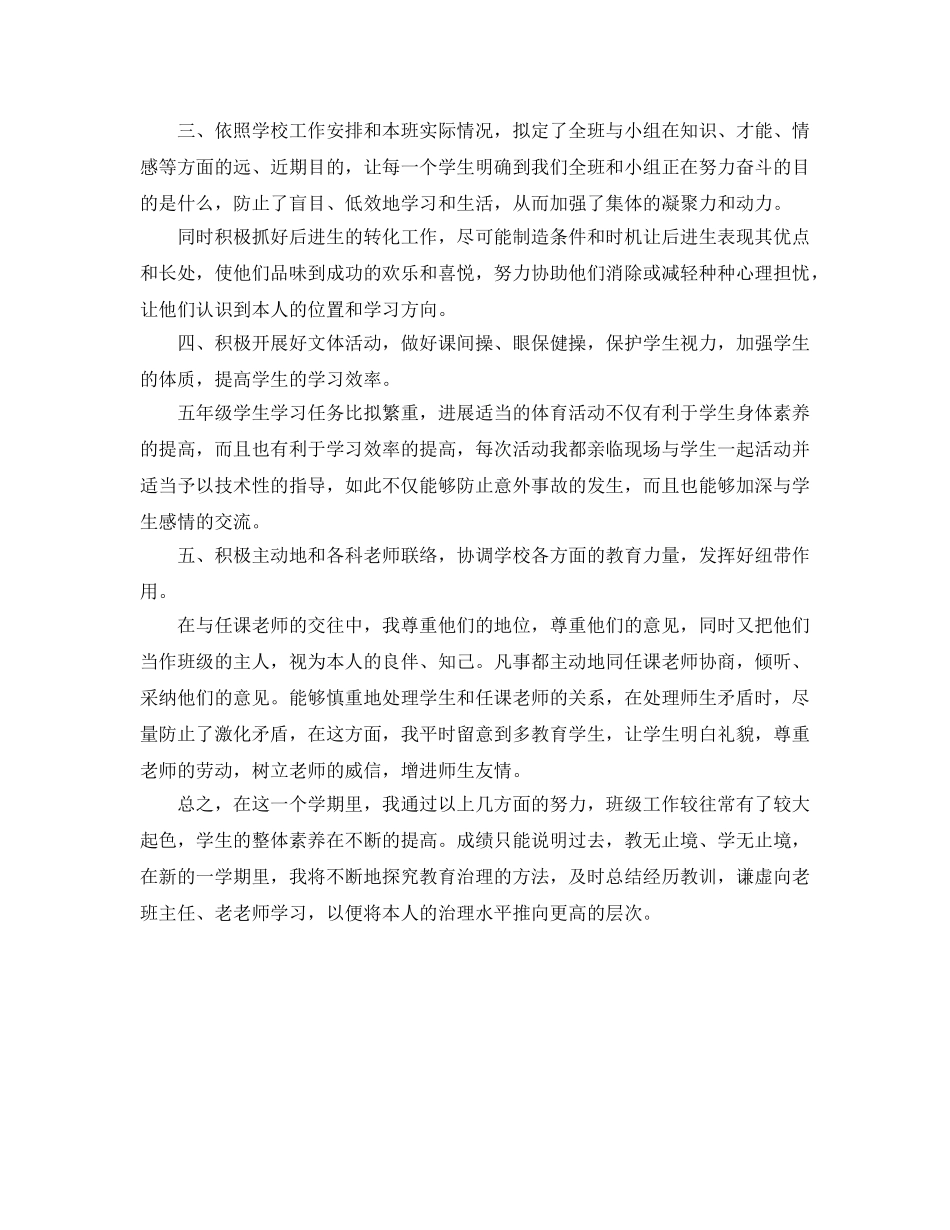 三、依照学校工作安排和本班实际情况，拟定了全班与小组在知识、才能、情感等方面的远、近期目的，让每一个学生明确到我们全班和小组正在努力奋斗的目的是什么，防止了盲目、低效地学习和生活，从而加强了集体的凝聚力和动力。

同时积极抓好后进生的转化工作，尽可能制造条件和时机让后进生表现其优点和长处，使他们品味到成功的欢乐和喜悦，努力协助他们消除或减轻种种心理担忧，让他们认识到本人的位置和学习方向。

四、积极开展好文体活动，做好课间操、眼保健操，保护学生视力，加强学生的体质，提高学生的学习效率。

五年级学生学习任务比拟繁重，进展适当的体育活动不仅有利于学生身体素养的提高，而且也有利于学习效率的提高，每次活动我都亲临现场与学生一起活动并适当予以技术性的指导，如此不仅能够防止意外事故的发生，而且也能够加深与学生感情的交流。

五、积极主动地和各科老师联络，协调学校各方面的教育力量，发挥好纽带作用。

在与任课老师的交往中，我尊重他们的地位，尊重他们的意见，同时又把他们当作班级的主人，视为本人的良伴、知己。凡事都主动地同任课老师协商，倾听、采纳他们的意见。能够慎重地处理学生和任课老师的关系，在处理师生矛盾时，尽量防止了激化矛盾，在这方面，我平时留意到多教育学生，让学生明白礼貌，尊重老师的劳动，树立老师的威信，增进师生友情。

总之，在这一个学期里，我通过以上几方面的努力，班级工作较往常有了较大起色，学生的整体素养在不断的提高。成绩只能说明过去，教无止境、学无止境，在新的一学期里，我将不断地探究教育治理的方法，及时总结经历教训，谦虚向老班主任、老老师学习，以便将本人的治理水平推向更高的层次。